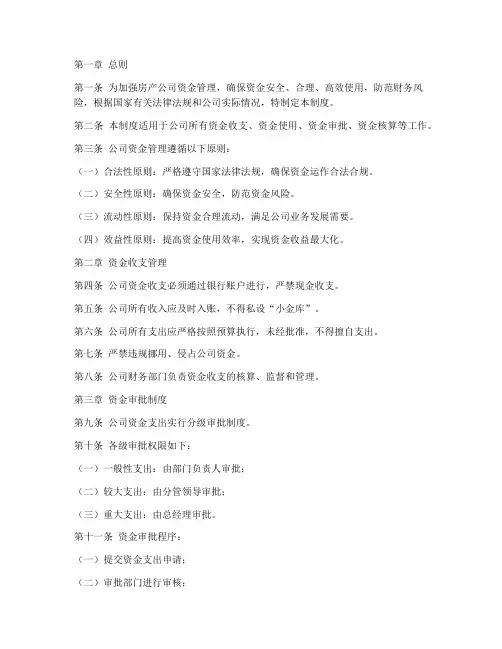 第一章 总则

第一条 为加强房产公司资金管理，确保资金安全、合理、高效使用，防范财务风险，根据国家有关法律法规和公司实际情况，特制定本制度。

第二条 本制度适用于公司所有资金收支、资金使用、资金审批、资金核算等工作。

第三条 公司资金管理遵循以下原则：

（一）合法性原则：严格遵守国家法律法规，确保资金运作合法合规。

（二）安全性原则：确保资金安全，防范资金风险。

（三）流动性原则：保持资金合理流动，满足公司业务发展需要。

（四）效益性原则：提高资金使用效率，实现资金收益最大化。

第二章 资金收支管理

第四条 公司资金收支必须通过银行账户进行，严禁现金收支。

第五条 公司所有收入应及时入账，不得私设“小金库”。

第六条 公司所有支出应严格按照预算执行，未经批准，不得擅自支出。

第七条 严禁违规挪用、侵占公司资金。

第八条 公司财务部门负责资金收支的核算、监督和管理。

第三章 资金审批制度

第九条 公司资金支出实行分级审批制度。

第十条 各级审批权限如下：

（一）一般性支出：由部门负责人审批；

（二）较大支出：由分管领导审批；

（三）重大支出：由总经理审批。

第十一条 资金审批程序：

（一）提交资金支出申请；

（二）审批部门进行审核；